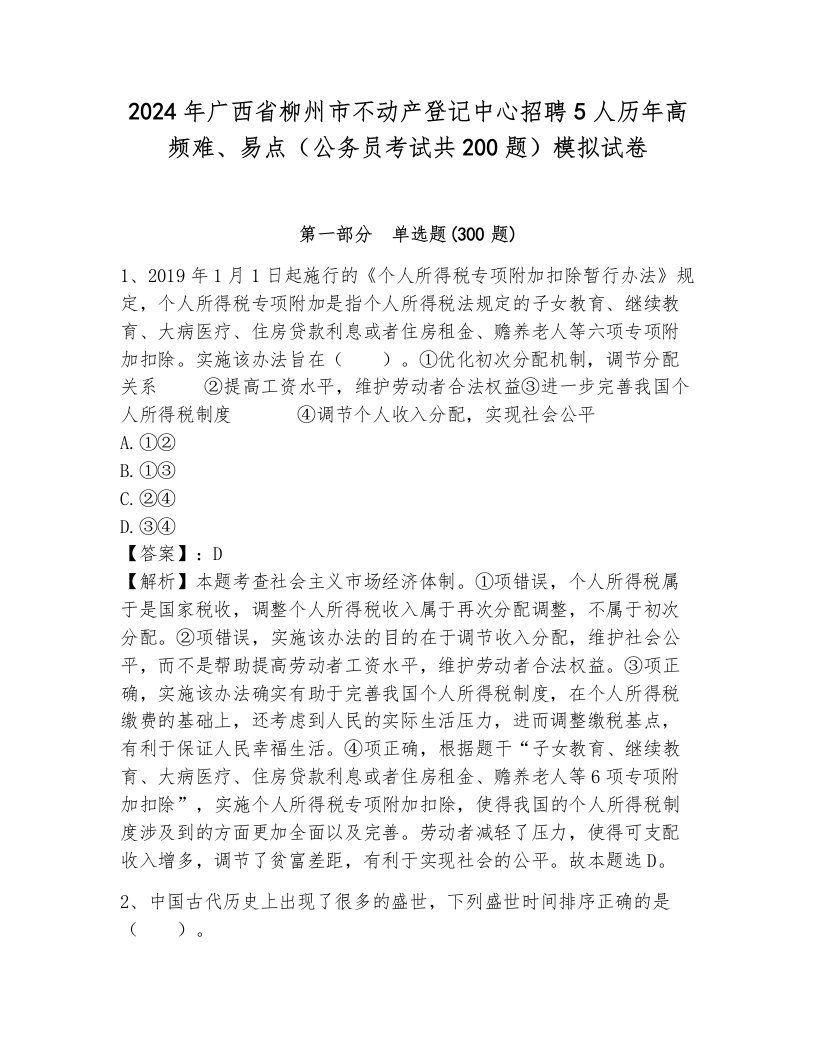 2024年广西省柳州市不动产登记中心招聘5人历年高频难、易点（公务员考试共200题）模拟试卷

第一部分　单选题(300题)

1、2019年1月1日起施行的《个人所得税专项附加扣除暂行办法》规定，个人所得税专项附加是指个人所得税法规定的子女教育、继续教育、大病医疗、住房贷款利息或者住房租金、赡养老人等六项专项附加扣除。实施该办法旨在（　　）。①优化初次分配机制，调节分配关系　　②提高工资水平，维护劳动者合法权益③进一步完善我国个人所得税制度　　④调节个人收入分配，实现社会公平
A.①②
B.①③
C.②④
D.③④
【答案】：D
【解析】本题考查社会主义市场经济体制。①项错误，个人所得税属于是国家税收，调整个人所得税收入属于再次分配调整，不属于初次分配。②项错误，实施该办法的目的在于调节收入分配，维护社会公平，而不是帮助提高劳动者工资水平，维护劳动者合法权益。③项正确，实施该办法确实有助于完善我国个人所得税制度，在个人所得税缴费的基础上，还考虑到人民的实际生活压力，进而调整缴税基点，有利于保证人民幸福生活。④项正确，根据题干“子女教育、继续教育、大病医疗、住房贷款利息或者住房租金、赡养老人等6项专项附加扣除”，实施个人所得税专项附加扣除，使得我国的个人所得税制度涉及到的方面更加全面以及完善。劳动者减轻了压力，使得可支配收入增多，调节了贫富差距，有利于实现社会的公平。故本题选D。

2、中国古代历史上出现了很多的盛世，下列盛世时间排序正确的是（　　）。